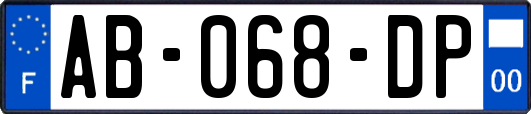 F
AB-068-DP
00